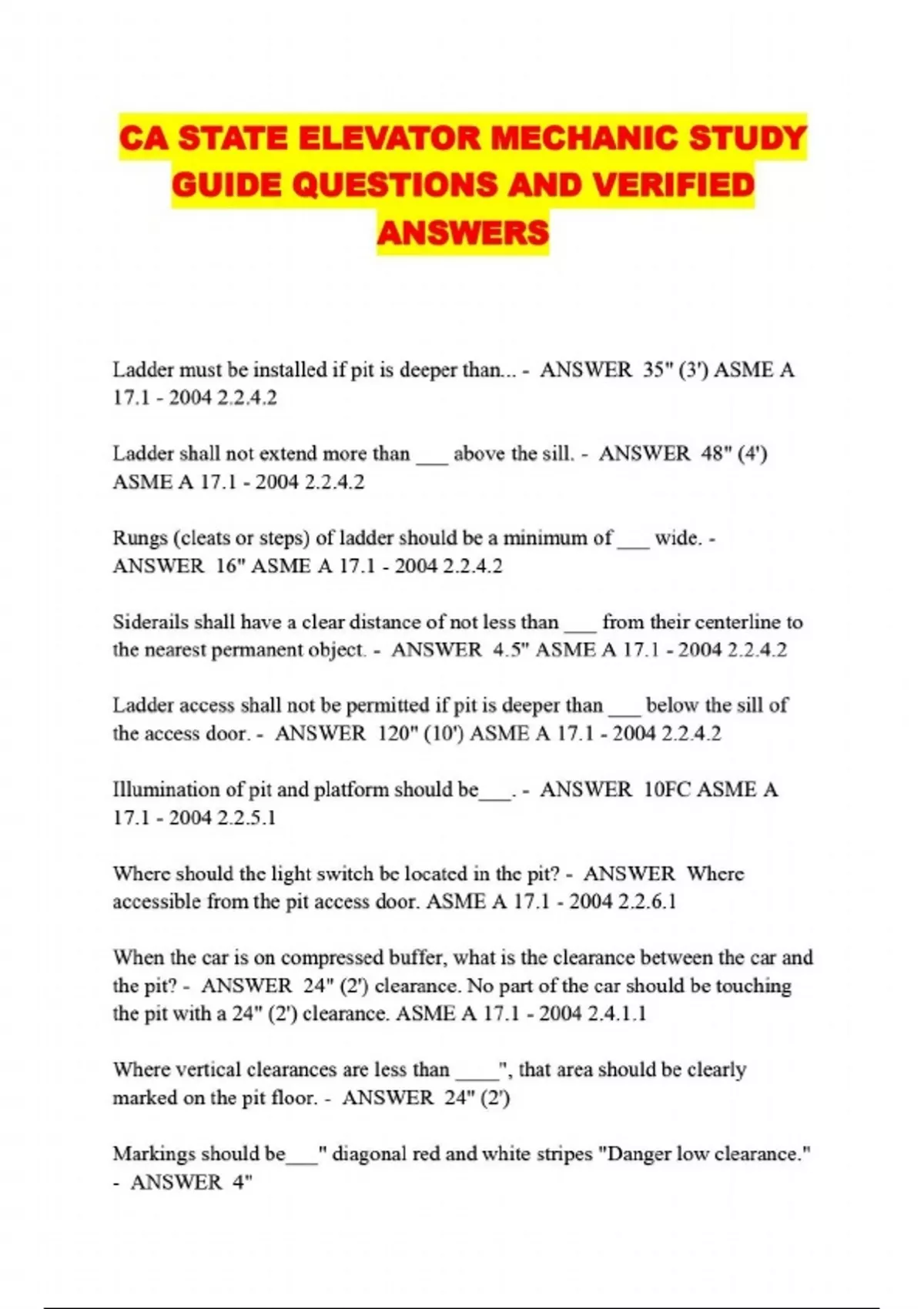 CA STATE ELEVATOR MECHANIC STUDY GUIDE QUESTIONS AND VERIFIED ANSWERS

Ladder must be installed if pit is deeper than... - ANSWER 35" (3') ASME A 17.1 - 2004 2.2.4.2

Ladder shall not extend more than ___ above the sill. - ANSWER 48" (4') ASME A 17.1 - 2004 2.2.4.2

Rungs (cleats or steps) of ladder should be a minimum of ___ wide. - ANSWER 16" ASME A 17.1 - 2004 2.2.4.2

Siderails shall have a clear distance of not less than ___ from their centerline to the nearest permanent object. - ANSWER 4.5" ASME A 17.1 - 2004 2.2.4.2

Ladder access shall not be permitted if pit is deeper than ___ below the sill of the access door. - ANSWER 120" (10') ASME A 17.1 - 2004 2.2.4.2

Illumination of pit and platform should be___. - ANSWER 10FC ASME A 17.1 - 2004 2.2.5.1

Where should the light switch be located in the pit? - ANSWER Where accessible from the pit access door. ASME A 17.1 - 2004 2.2.6.1

When the car is on compressed buffer, what is the clearance between the car and the pit? - ANSWER 24" (2') clearance. No part of the car should be touching the pit with a 24" (2') clearance. ASME A 17.1 - 2004 2.4.1.1

Where vertical clearances are less than ____", that area should be clearly marked on the pit floor. - ANSWER 24" (2')

Markings should be___" diagonal red and white stripes "Danger low clearance." - ANSWER 4"